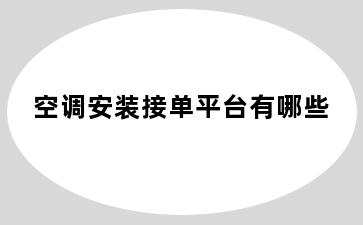 空调安装接单平台有哪些